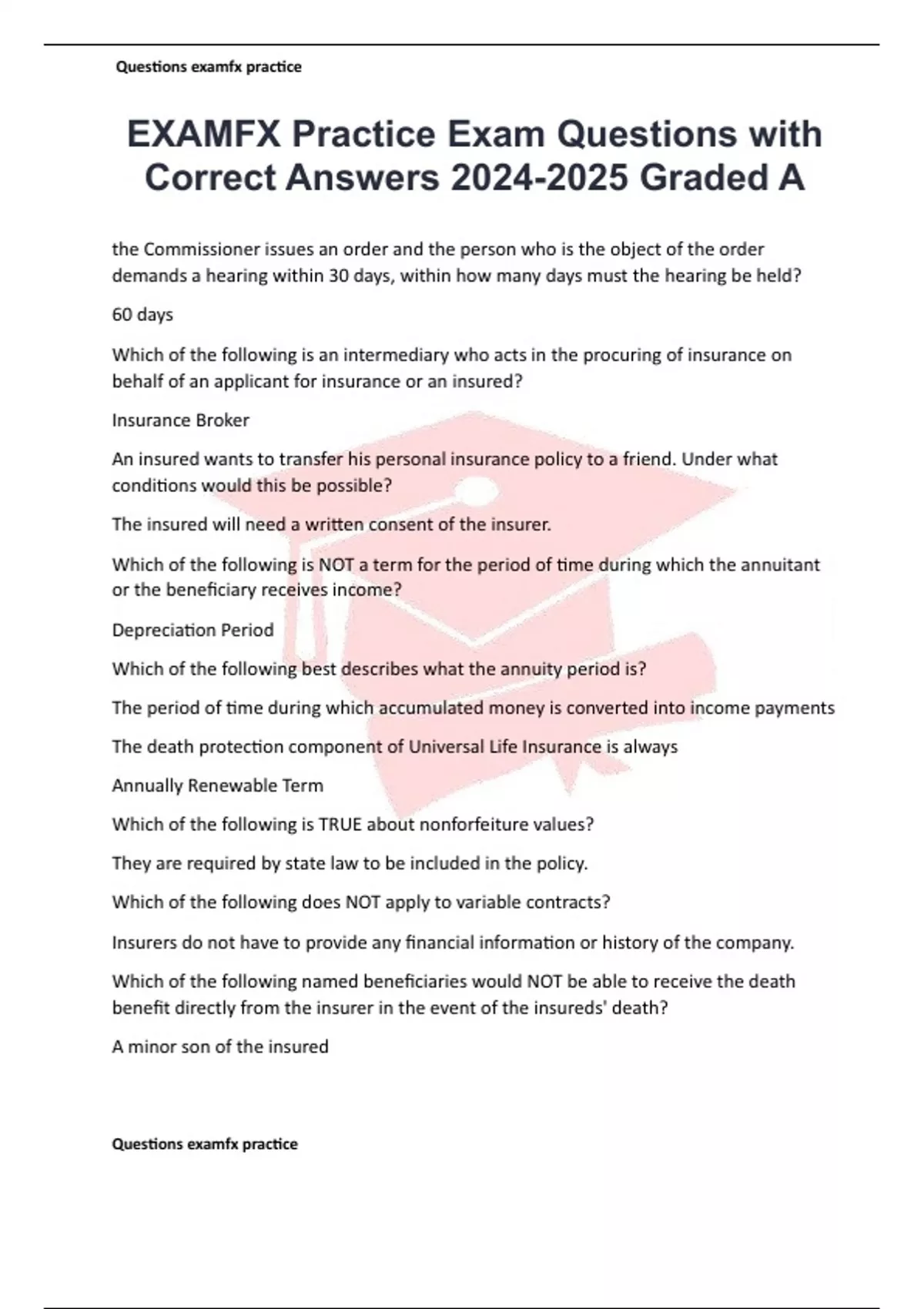 Questions examfx practice

EXAMFX Practice Exam Questions with Correct Answers 2024-2025 Graded A

the Commissioner issues an order and the person who is the object of the order demands a hearing within 30 days, within how many days must the hearing be held?

60 days

Which of the following is an intermediary who acts in the procuring of insurance on behalf of an applicant for insurance or an insured?

Insurance Broker

An insured wants to transfer his personal insurance policy to a friend. Under what conditions would this be possible?

The insured will need a written consent of the insurer.

Which of the following is NOT a term for the period of time during which the annuitant or the beneficiary receives income?

Depreciation Period

Which of the following best describes what the annuity period is?

The period of time during which accumulated money is converted into income payments

The death protection component of Universal Life Insurance is always

Annually Renewable Term

Which of the following is TRUE about nonforfeiture values?

They are required by state law to be included in the policy.

Which of the following does NOT apply to variable contracts?

Insurers do not have to provide any financial information or history of the company.

Which of the following named beneficiaries would NOT be able to receive the death benefit directly from the insurer in the event of the insureds' death?

A minor son of the insured

Questions examfx practice